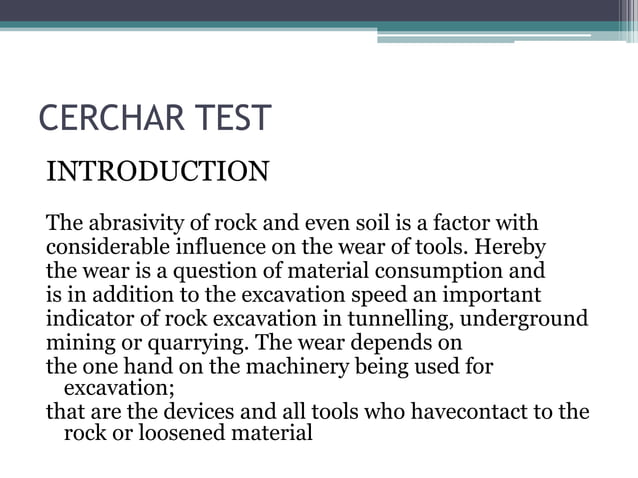 CERCHAR TEST

INTRODUCTION

The abrasivity of rock and even soil is a factor with considerable influence on the wear of tools. Hereby the wear is a question of material consumption and is in addition to the excavation speed an important indicator of rock excavation in tunnelling, underground mining or quarrying. The wear depends on the one hand on the machinery being used for excavation;

that are the devices and all tools who havecontact to the rock or loosened material